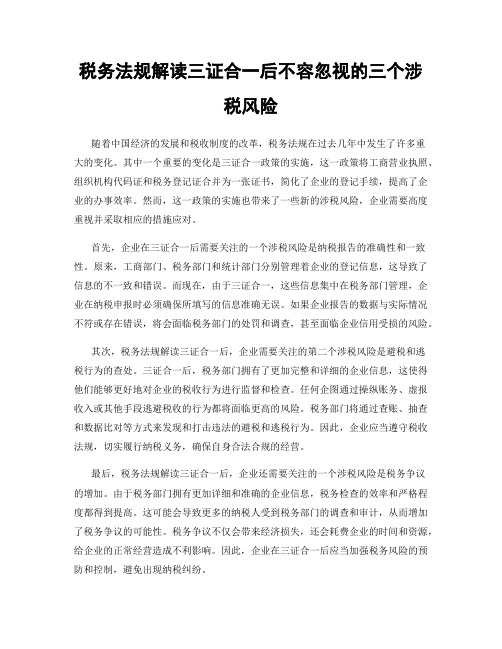 税务法规解读三证合一后不容忽视的三个涉税风险

随着中国经济的发展和税收制度的改革，税务法规在过去几年中发生了许多重大的变化。其中一个重要的变化是三证合一政策的实施，这一政策将工商营业执照、组织机构代码证和税务登记证合并为一张证书，简化了企业的登记手续，提高了企业的办事效率。然而，这一政策的实施也带来了一些新的涉税风险，企业需要高度重视并采取相应的措施应对。

首先，企业在三证合一后需要关注的一个涉税风险是纳税报告的准确性和一致性。原来，工商部门、税务部门和统计部门分别管理着企业的登记信息，这导致了信息的不一致和错误。而现在，由于三证合一，这些信息集中在税务部门管理，企业在纳税申报时必须确保所填写的信息准确无误。如果企业报告的数据与实际情况不符或存在错误，将会面临税务部门的处罚和调查，甚至面临企业信用受损的风险。

其次，税务法规解读三证合一后，企业需要关注的第二个涉税风险是避税和逃税行为的查处。三证合一后，税务部门拥有了更加完整和详细的企业信息，这使得他们能够更好地对企业的税收行为进行监督和检查。任何企图通过操纵账务、虚报收入或其他手段逃避税收的行为都将面临更高的风险。税务部门将通过查账、抽查和数据比对等方式来发现和打击违法的避税和逃税行为。因此，企业应当遵守税收法规，切实履行纳税义务，确保自身合法合规的经营。

最后，税务法规解读三证合一后，企业还需要关注的一个涉税风险是税务争议的增加。由于税务部门拥有更加详细和准确的企业信息，税务检查的效率和严格程度都得到提高。这可能会导致更多的纳税人受到税务部门的调查和审计，从而增加了税务争议的可能性。税务争议不仅会带来经济损失，还会耗费企业的时间和资源，给企业的正常经营造成不利影响。因此，企业在三证合一后应当加强税务风险的预防和控制，避免出现纳税纠纷。